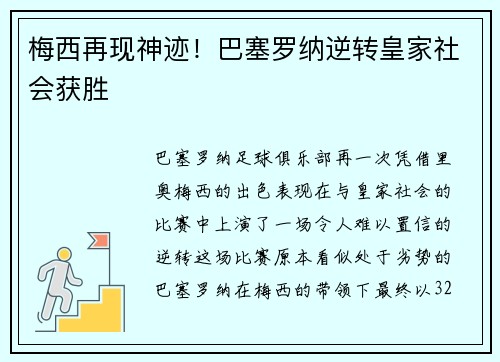 梅西再现神迹！巴塞罗纳逆转皇家社会获胜

巴塞罗纳足球俱乐部再一次凭借里奥梅西的出色表现在与皇家社会的比赛中上演了一场令人难以置信的逆转这场比赛原本看似处于劣势的巴塞罗纳在梅西的带领下最终以32